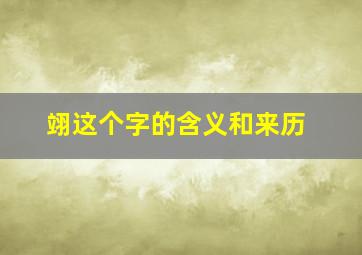 翊这个字的含义和来历